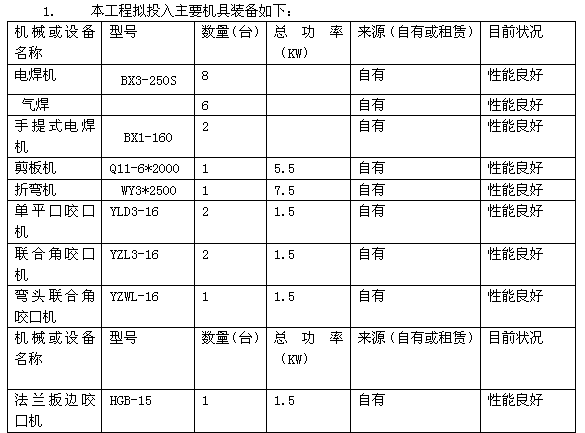 1. 本工程拟投入主要机具装备如下：

| 机械或设备名称 | 型号 | 数量(台) | 总功率(KW) | 来源(自有或租赁) | 目前状况 |
|---|---|---|---|---|---|
| 电焊机 | BX3-250S | 8 | | 自有 | 性能良好 |
| 气焊 | | 6 | | 自有 | 性能良好 |
| 手提式电焊机 | BX1-160 | 2 | | 自有 | 性能良好 |
| 剪板机 | Q11-6*2000 | 1 | 5.5 | 自有 | 性能良好 |
| 折弯机 | WY3*2500 | 1 | 7.5 | 自有 | 性能良好 |
| 单平口咬口机 | YLD3-16 | 2 | 1.5 | 自有 | 性能良好 |
| 联合角咬口机 | YZL3-16 | 2 | 1.5 | 自有 | 性能良好 |
| 弯头联合角咬口机 | YZWL-16 | 1 | 1.5 | 自有 | 性能良好 |
| 机械或设备名称 | 型号 | 数量(台) | 总功率(KW) | 来源(自有或租赁) | 目前状况 |
| 法兰扳边咬口机 | HGB-15 | 1 | 1.5 | 自有 | 性能良好 |